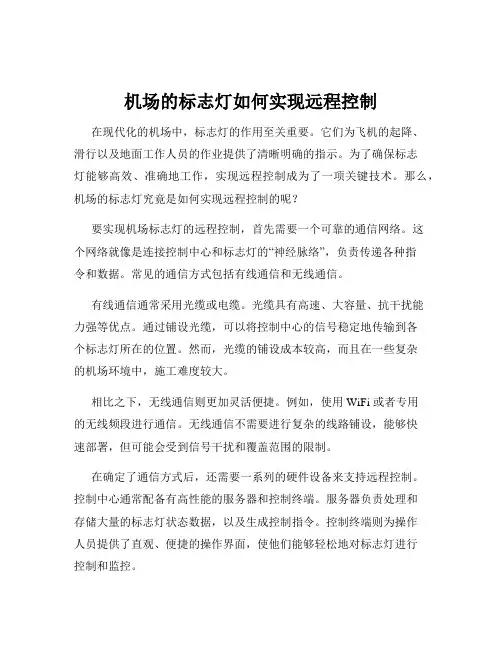 机场的标志灯如何实现远程控制

在现代化的机场中，标志灯的作用至关重要。它们为飞机的起降、滑行以及地面工作人员的作业提供了清晰明确的指示。为了确保标志灯能够高效、准确地工作，实现远程控制成为了一项关键技术。那么，机场的标志灯究竟是如何实现远程控制的呢？

要实现机场标志灯的远程控制，首先需要一个可靠的通信网络。这个网络就像是连接控制中心和标志灯的“神经脉络”，负责传递各种指令和数据。常见的通信方式包括有线通信和无线通信。

有线通信通常采用光缆或电缆。光缆具有高速、大容量、抗干扰能力强等优点。通过铺设光缆，可以将控制中心的信号稳定地传输到各个标志灯所在的位置。然而，光缆的铺设成本较高，而且在一些复杂的机场环境中，施工难度较大。

相比之下，无线通信则更加灵活便捷。例如，使用 WiFi 或者专用的无线频段进行通信。无线通信不需要进行复杂的线路铺设，能够快速部署，但可能会受到信号干扰和覆盖范围的限制。

在确定了通信方式后，还需要一系列的硬件设备来支持远程控制。控制中心通常配备有高性能的服务器和控制终端。服务器负责处理和存储大量的标志灯状态数据，以及生成控制指令。控制终端则为操作人员提供了直观、便捷的操作界面，使他们能够轻松地对标志灯进行控制和监控。